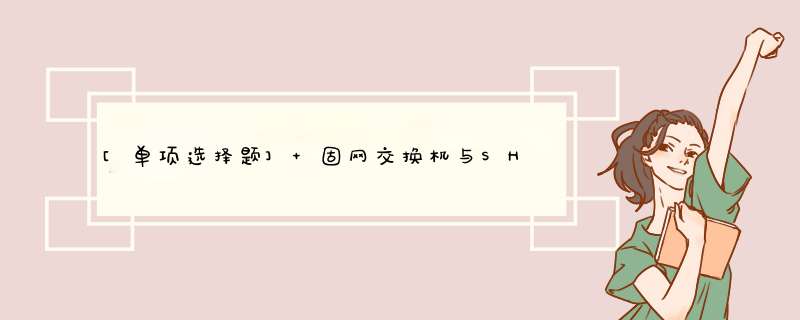 [单项选择题] + 固网交换机与SH